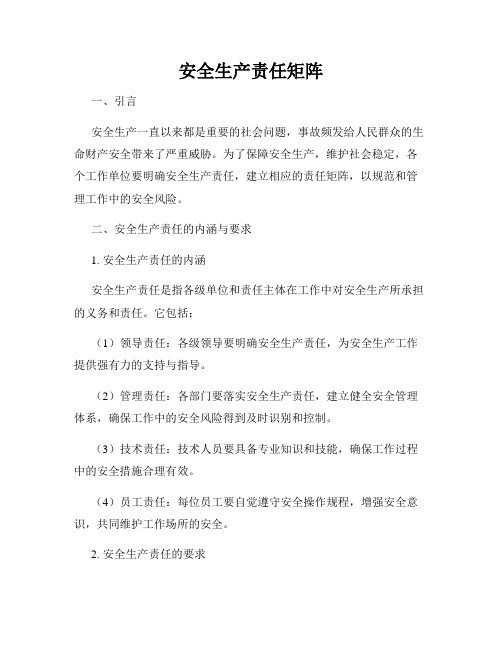 安全生产责任矩阵

一、引言

安全生产一直以来都是重要的社会问题，事故频发给人民群众的生命财产安全带来了严重威胁。为了保障安全生产，维护社会稳定，各个工作单位要明确安全生产责任，建立相应的责任矩阵，以规范和管理工作中的安全风险。

二、安全生产责任的内涵与要求

1. 安全生产责任的内涵

安全生产责任是指各级单位和责任主体在工作中对安全生产所承担的义务和责任。它包括：

（1）领导责任：各级领导要明确安全生产责任，为安全生产工作提供强有力的支持与指导。

（2）管理责任：各部门要落实安全生产责任，建立健全安全管理体系，确保工作中的安全风险得到及时识别和控制。

（3）技术责任：技术人员要具备专业知识和技能，确保工作过程中的安全措施合理有效。

（4）员工责任：每位员工要自觉遵守安全操作规程，增强安全意识，共同维护工作场所的安全。

2. 安全生产责任的要求